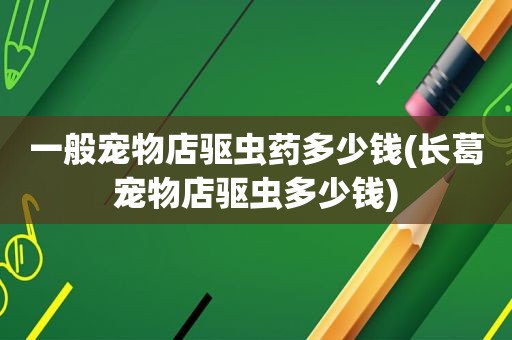 一般宠物店驱虫药多少钱(长葛宠物店驱虫多少钱)